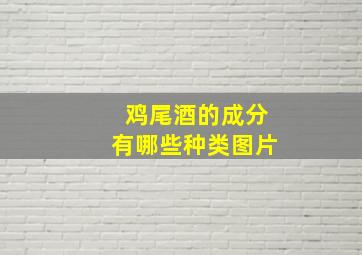 鸡尾酒的成分
有哪些种类图片